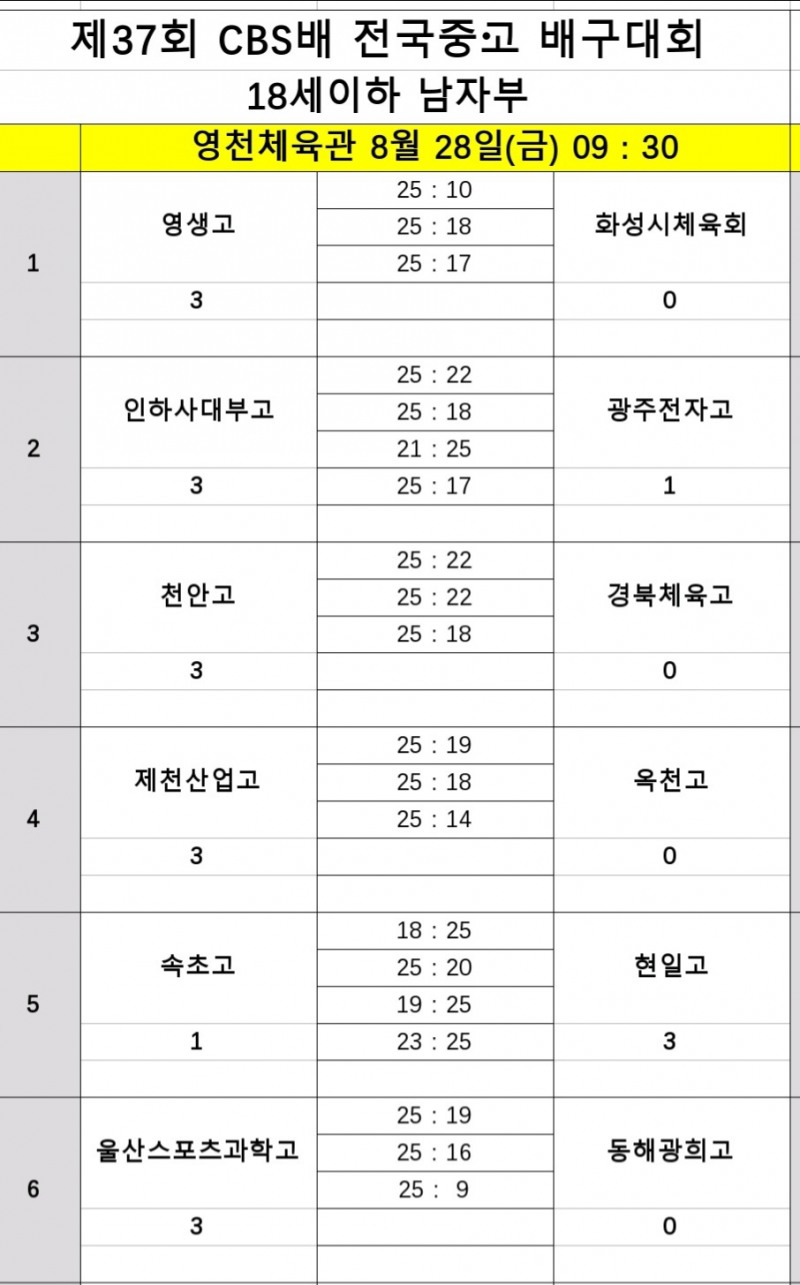 제37회 CBS배 전국중·고 배구대회

18세이하 남자부

영천체육관 8월 28일(금) 09 : 30

| | | | |
|---|---|---|---|
| 1 | 영생고 | 25 : 10 | 화성시체육회 |
| | | 25 : 18 | |
| | | 25 : 17 | |
| | 3 | | 0 |
| 2 | 인하사대부고 | 25 : 22 | 광주전자고 |
| | | 25 : 18 | |
| | | 21 : 25 | |
| | 3 | 25 : 17 | 1 |
| 3 | 천안고 | 25 : 22 | 경북체육고 |
| | | 25 : 22 | |
| | | 25 : 18 | |
| | 3 | | 0 |
| 4 | 제천산업고 | 25 : 19 | 옥천고 |
| | | 25 : 18 | |
| | | 25 : 14 | |
| | 3 | | 0 |
| 5 | 속초고 | 18 : 25 | 현일고 |
| | | 25 : 20 | |
| | | 19 : 25 | |
| | 1 | 23 : 25 | 3 |
| 6 | 울산스포츠과학고 | 25 : 19 | 동해광희고 |
| | | 25 : 16 | |
| | | 25 : 9 | |
| | 3 | | 0 |